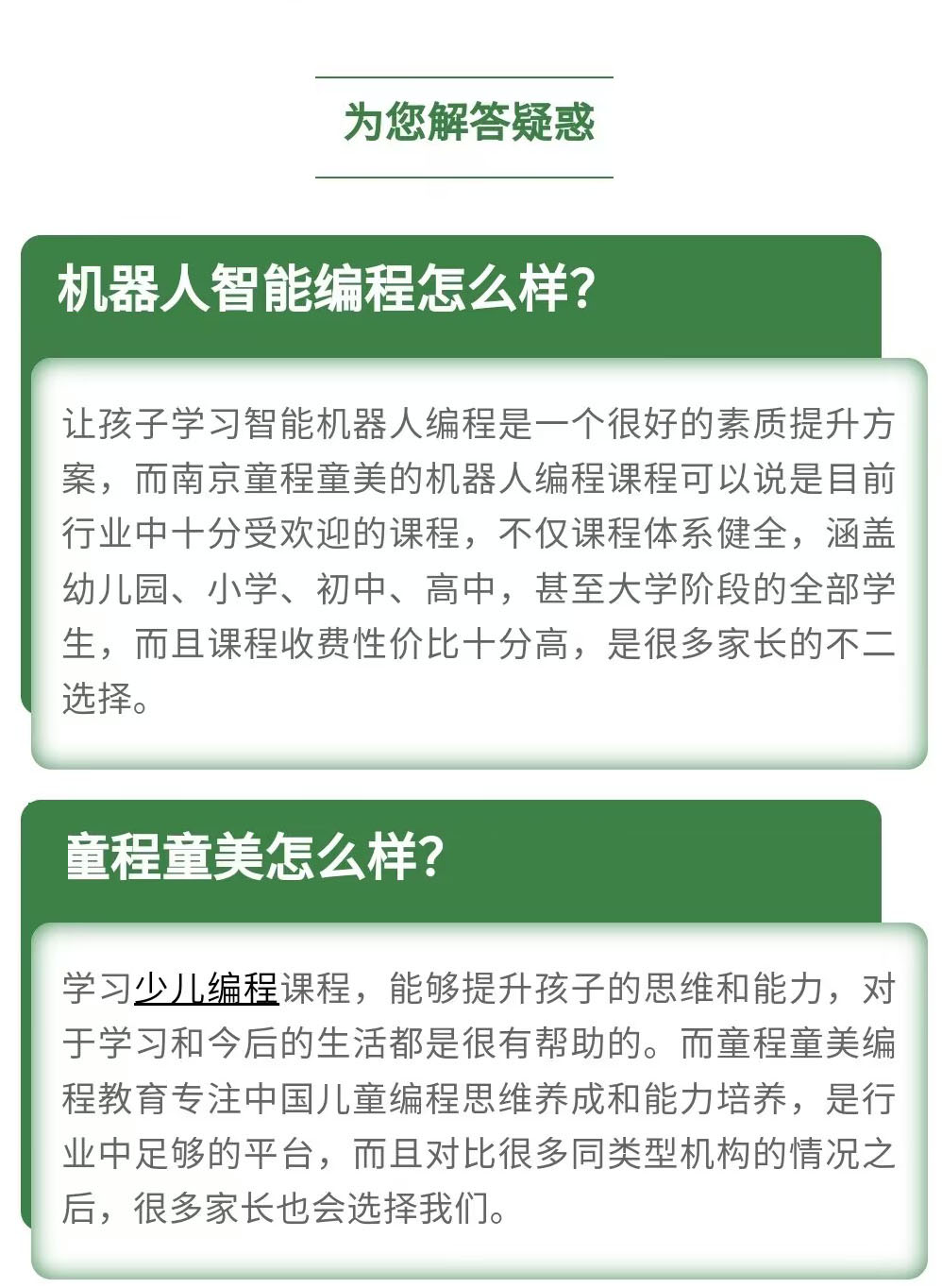 为您解答疑惑

机器人智能编程怎么样?

让孩子学习智能机器人编程是一个很好的素质提升方案，而南京童程童美的机器人编程课程可以说是目前行业中十分受欢迎的课程，不仅课程体系健全，涵盖幼儿园、小学、初中、高中，甚至大学阶段的全部学生，而且课程收费性价比十分高，是很多家长的不二选择。

童程童美怎么样?

学习少儿编程课程，能够提升孩子的思维和能力，对于学习和今后的生活都是很有帮助的。而童程童美编程教育专注中国儿童编程思维养成和能力培养，是行业中足够的平台，而且对比很多同类型机构的情况之后，很多家长也会选择我们。